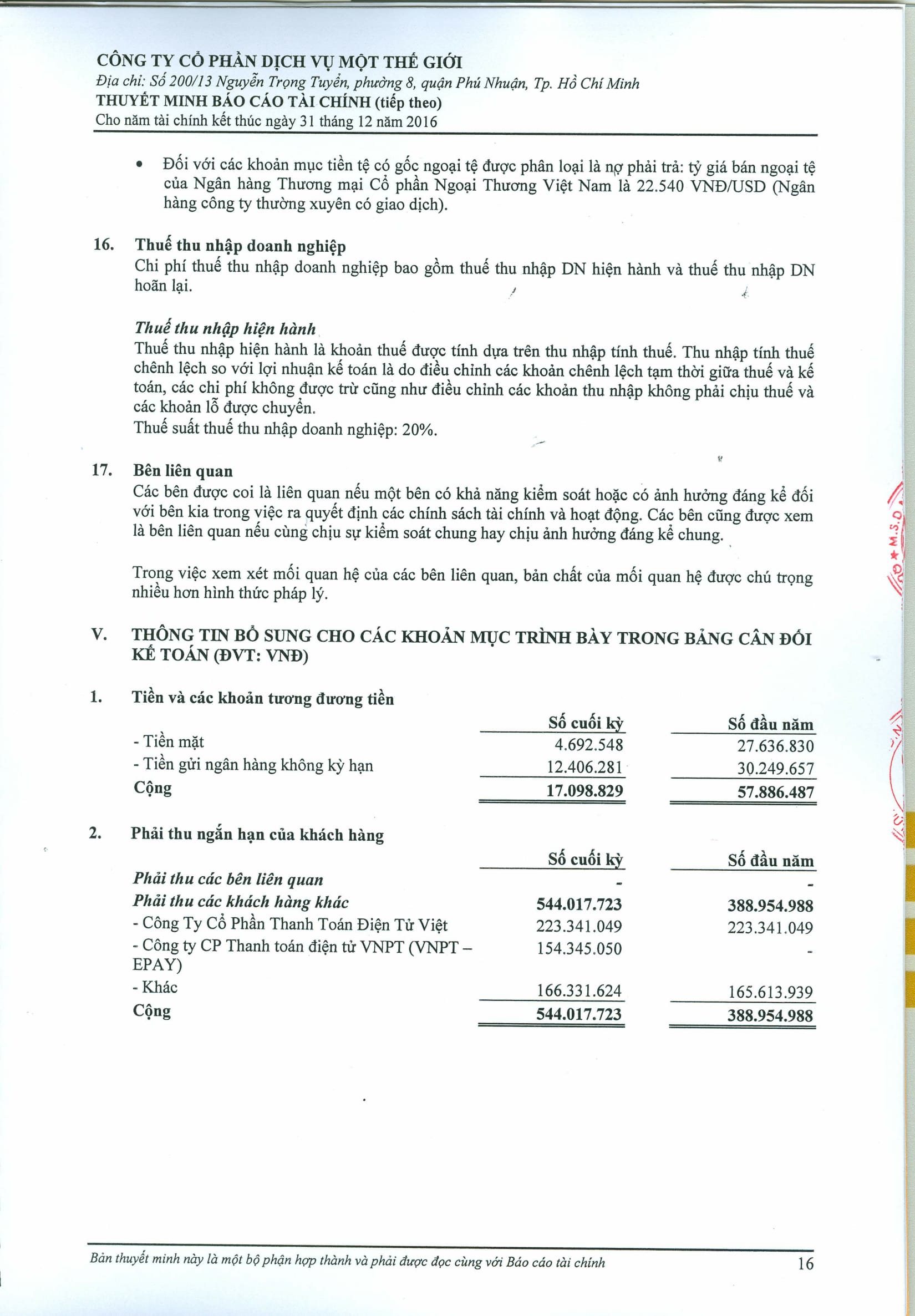 CÔNG TY CỔ PHẦN DỊCH VỤ MỘT THẾ GIỚI
Địa chỉ: Số 200/13 Nguyễn Trọng Tuyển, phường 8, quận Phú Nhuận, Tp. Hồ Chí Minh
THUYẾT MINH BÁO CÁO TÀI CHÍNH (tiếp theo)
Cho năm tài chính kết thúc ngày 31 tháng 12 năm 2016

• Đối với các khoản mục tiền tệ có gốc ngoại tệ được phân loại là nợ phải trả: tỷ giá bán ngoại tệ của Ngân hàng Thương mại Cổ phần Ngoại Thương Việt Nam là 22.540 VNĐ/USD (Ngân hàng công ty thường xuyên có giao dịch).

16. Thuế thu nhập doanh nghiệp
Chi phí thuế thu nhập doanh nghiệp bao gồm thuế thu nhập DN hiện hành và thuế thu nhập DN hoãn lại.

Thuế thu nhập hiện hành
Thuế thu nhập hiện hành là khoản thuế được tính dựa trên thu nhập tính thuế. Thu nhập tính thuế chênh lệch so với lợi nhuận kế toán là do điều chỉnh các khoản chênh lệch tạm thời giữa thuế và kế toán, các chi phí không được trừ cũng như điều chỉnh các khoản thu nhập không phải chịu thuế và các khoản lỗ được chuyển.
Thuế suất thuế thu nhập doanh nghiệp: 20%.

17. Bên liên quan
Các bên được coi là liên quan nếu một bên có khả năng kiểm soát hoặc có ảnh hưởng đáng kể đối với bên kia trong việc ra quyết định các chính sách tài chính và hoạt động. Các bên cũng được xem là bên liên quan nếu cùng chịu sự kiểm soát chung hay chịu ảnh hưởng đáng kể chung.

Trong việc xem xét mối quan hệ của các bên liên quan, bản chất của mối quan hệ được chú trọng nhiều hơn hình thức pháp lý.

V. THÔNG TIN BỔ SUNG CHO CÁC KHOẢN MỤC TRÌNH BÀY TRONG BẢNG CÂN ĐỐI KẾ TOÁN (ĐVT: VNĐ)

1. Tiền và các khoản tương đương tiền

| | Số cuối kỳ | Số đầu năm |
|---|---|---|
| - Tiền mặt | 4.692.548 | 27.636.830 |
| - Tiền gửi ngân hàng không kỳ hạn | 12.406.281 | 30.249.657 |
| Cộng | 17.098.829 | 57.886.487 |

2. Phải thu ngắn hạn của khách hàng

| | Số cuối kỳ | Số đầu năm |
|---|---|---|
| Phải thu các bên liên quan | - | - |
| Phải thu các khách hàng khác | 544.017.723 | 388.954.988 |
| - Công Ty Cổ Phần Thanh Toán Điện Tử Việt | 223.341.049 | 223.341.049 |
| - Công ty CP Thanh toán điện tử VNPT (VNPT – EPAY) | 154.345.050 | - |
| - Khác | 166.331.624 | 165.613.939 |
| Cộng | 544.017.723 | 388.954.988 |

Bản thuyết minh này là một bộ phận hợp thành và phải được đọc cùng với Báo cáo tài chính
16